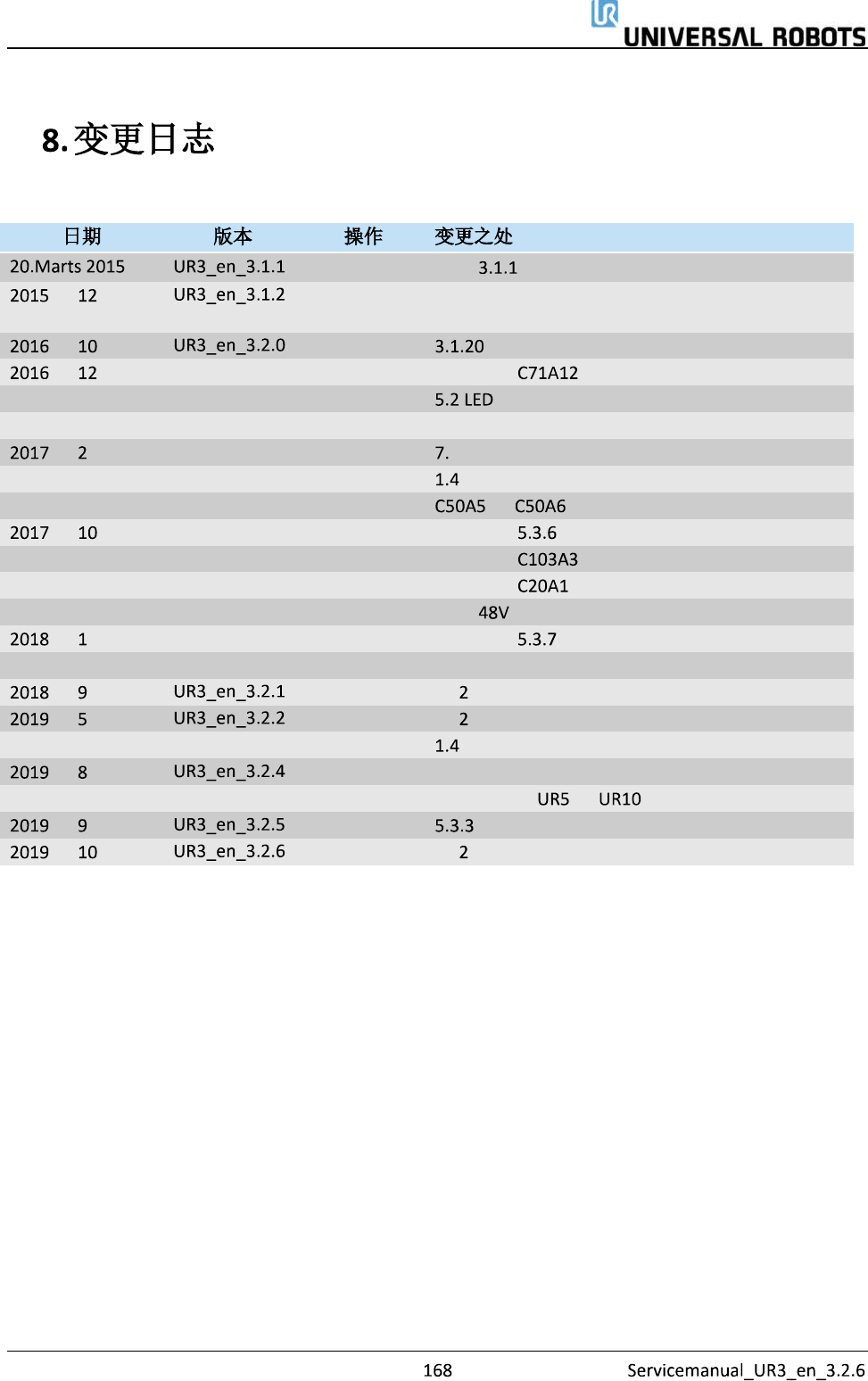 UNIVERSAL ROBOTS

8.变更日志

| 日期 | 版本 | 操作 | 变更之处 |
|---|---|---|---|
| 20.Marts 2015 | UR3_en_3.1.1 | | 3.1.1 |
| 2015 12 | UR3_en_3.1.2 | | |
| 2016 10 | UR3_en_3.2.0 | | 3.1.20 |
| 2016 12 | | | C71A12 |
| | | | 5.2 LED |
| | | | |
| 2017 2 | | | 7. |
| | | | 1.4 |
| | | | C50A5 C50A6 |
| 2017 10 | | | 5.3.6 |
| | | | C103A3 |
| | | | C20A1 |
| | | | 48V |
| 2018 1 | | | 5.3.7 |
| | | | |
| 2018 9 | UR3_en_3.2.1 | | 2 |
| 2019 5 | UR3_en_3.2.2 | | 2 |
| | | | 1.4 |
| 2019 8 | UR3_en_3.2.4 | | |
| | | | UR5 UR10 |
| 2019 9 | UR3_en_3.2.5 | | 5.3.3 |
| 2019 10 | UR3_en_3.2.6 | | 2 |

168 Servicemanual_UR3_en_3.2.6